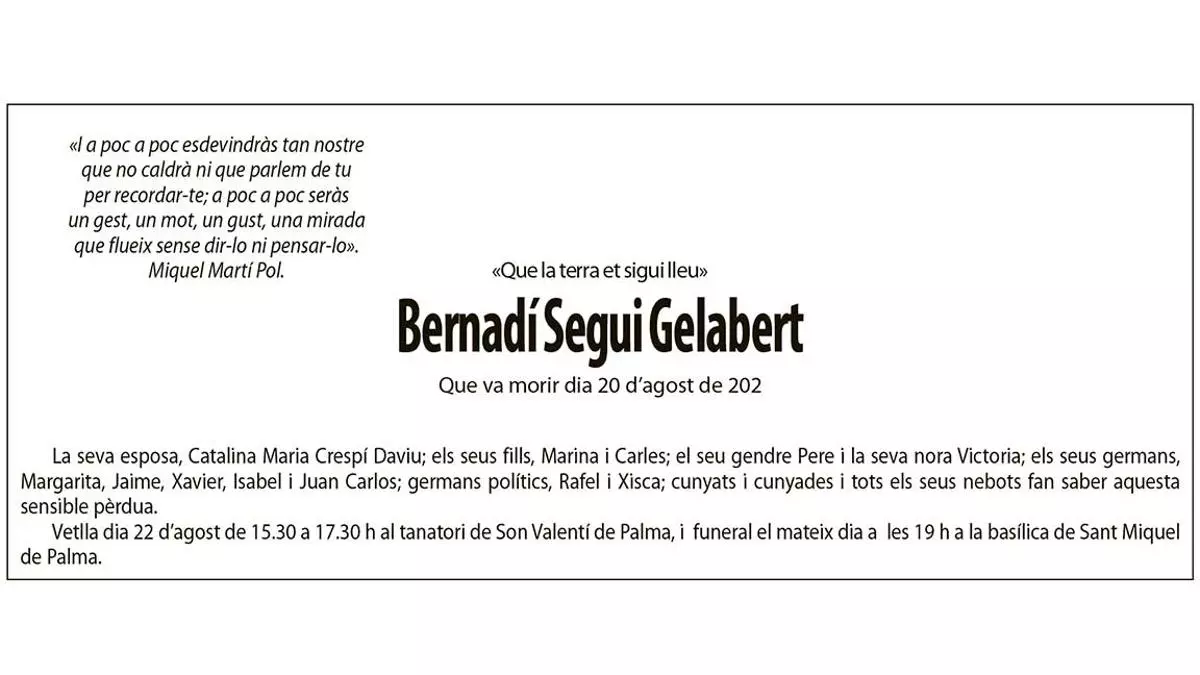 «I a poc a poc esdevindràs tan nostre
que no caldrà ni que parlem de tu
per recordar-te; a poc a poc seràs
un gest, un mot, un gust, una mirada
que flueix sense dir-lo ni pensar-lo».
Miquel Martí Pol.

«Que la terra et sigui lleu»

Bernadí Segui Gelabert

Que va morir dia 20 d'agost de 202

La seva esposa, Catalina Maria Crespí Daviu; els seus fills, Marina i Carles; el seu gendre Pere i la seva nora Victoria; els seus germans, Margarita, Jaime, Xavier, Isabel i Juan Carlos; germans polítics, Rafel i Xisca; cunyats i cunyades i tots els seus nebots fan saber aquesta sensible pèrdua.

Vetlla dia 22 d'agost de 15.30 a 17.30 h al tanatori de Son Valentí de Palma, i funeral el mateix dia a les 19 h a la basílica de Sant Miquel de Palma.